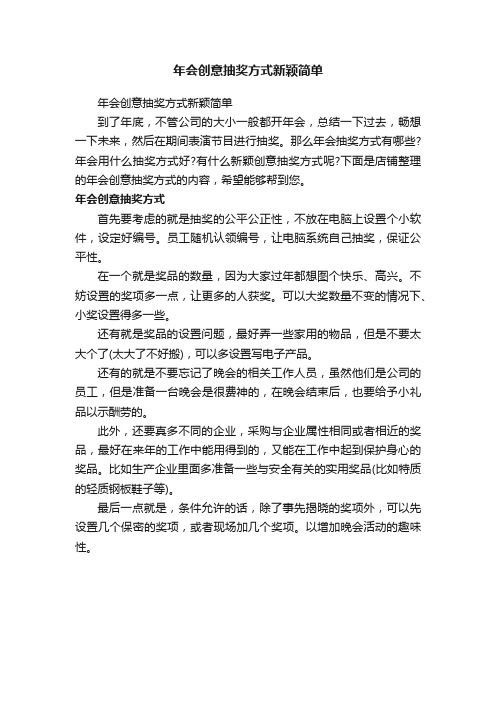 年会创意抽奖方式新颖简单

年会创意抽奖方式新颖简单

到了年底，不管公司的大小一般都开年会，总结一下过去，畅想一下未来，然后在期间表演节目进行抽奖。那么年会抽奖方式有哪些?年会用什么抽奖方式好?有什么新颖创意抽奖方式呢?下面是店铺整理的年会创意抽奖方式的内容，希望能够帮到您。

年会创意抽奖方式

首先要考虑的就是抽奖的公平公正性，不放在电脑上设置个小软件，设定好编号。员工随机认领编号，让电脑系统自己抽奖，保证公平性。

在一个就是奖品的数量，因为大家过年都想图个快乐、高兴。不妨设置的奖项多一点，让更多的人获奖。可以大奖数量不变的情况下、小奖设置得多一些。

还有就是奖品的设置问题，最好弄一些家用的物品，但是不要太大个了(太大了不好搬)，可以多设置写电子产品。

还有的就是不要忘记了晚会的相关工作人员，虽然他们是公司的员工，但是准备一台晚会是很费神的，在晚会结束后，也要给予小礼品以示酬劳的。

此外，还要真多不同的企业，采购与企业属性相同或者相近的奖品，最好在来年的工作中能用得到的，又能在工作中起到保护身心的奖品。比如生产企业里面多准备一些与安全有关的实用奖品(比如特质的轻质钢板鞋子等)。

最后一点就是，条件允许的话，除了事先揭晓的奖项外，可以先设置几个保密的奖项，或者现场加几个奖项。以增加晚会活动的趣味性。